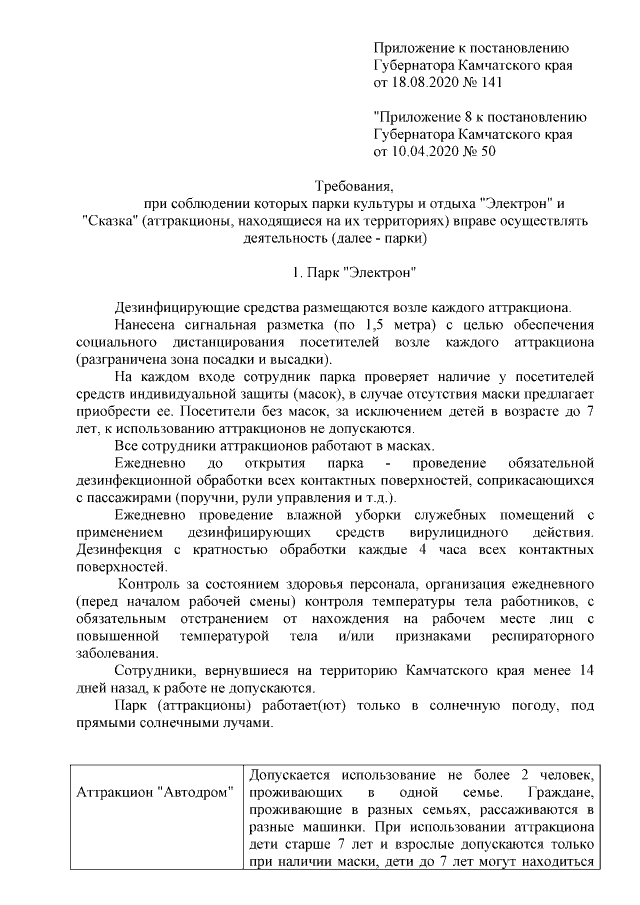 Приложение к постановлению Губернатора Камчатского края от 18.08.2020 № 141

"Приложение 8 к постановлению Губернатора Камчатского края от 10.04.2020 № 50

Требования,
при соблюдении которых парки культуры и отдыха "Электрон" и "Сказка" (аттракционы, находящиеся на их территориях) вправе осуществлять деятельность (далее - парки)

1. Парк "Электрон"

Дезинфицирующие средства размещаются возле каждого аттракциона.

Нанесена сигнальная разметка (по 1,5 метра) с целью обеспечения социального дистанцирования посетителей возле каждого аттракциона (разграничена зона посадки и высадки).

На каждом входе сотрудник парка проверяет наличие у посетителей средств индивидуальной защиты (масок), в случае отсутствия маски предлагает приобрести ее. Посетители без масок, за исключением детей в возрасте до 7 лет, к использованию аттракционов не допускаются.

Все сотрудники аттракционов работают в масках.

Ежедневно до открытия парка - проведение обязательной дезинфекционной обработки всех контактных поверхностей, соприкасающихся с пассажирами (поручни, рули управления и т.д.).

Ежедневно проведение влажной уборки служебных помещений с применением дезинфицирующих средств вирулицидного действия. Дезинфекция с кратностью обработки каждые 4 часа всех контактных поверхностей.

Контроль за состоянием здоровья персонала, организация ежедневного (перед началом рабочей смены) контроля температуры тела работников, с обязательным отстранением от нахождения на рабочем месте лиц с повышенной температурой тела и/или признаками респираторного заболевания.

Сотрудники, вернувшиеся на территорию Камчатского края менее 14 дней назад, к работе не допускаются.

Парк (аттракционы) работает(ют) только в солнечную погоду, под прямыми солнечными лучами.

| Аттракцион "Автодром" | Допускается использование не более 2 человек, проживающих в одной семье. Граждане, проживающие в разных семьях, рассаживаются в разные машинки. При использовании аттракциона дети старше 7 лет и взрослые допускаются только при наличии маски, дети до 7 лет могут находиться |